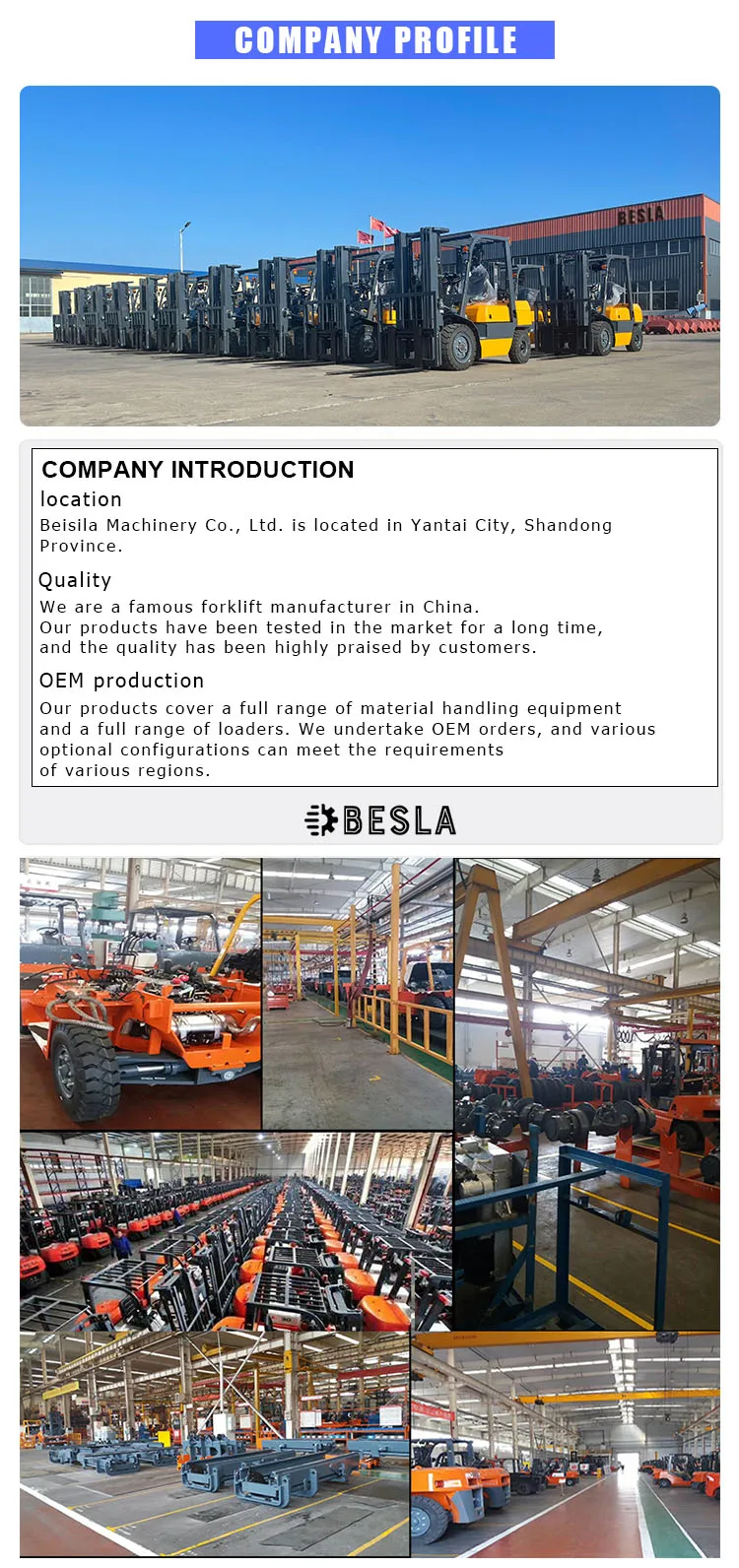 COMPANY PROFILE

BESLA

COMPANY INTRODUCTION

location

Beisila Machinery Co., Ltd. is located in Yantai City, Shandong Province.

Quality

We are a famous forklift manufacturer in China.
Our products have been tested in the market for a long time, and the quality has been highly praised by customers.

OEM production

Our products cover a full range of material handling equipment and a full range of loaders. We undertake OEM orders, and various optional configurations can meet the requirements of various regions.

BESLA